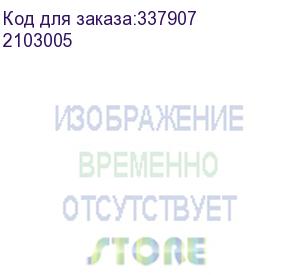 Код для заказа:337907
2103005

ИЗОБРАЖЕНИЕ
ВРЕМЕННО
ОТСУТСТВУЕТ
STORE